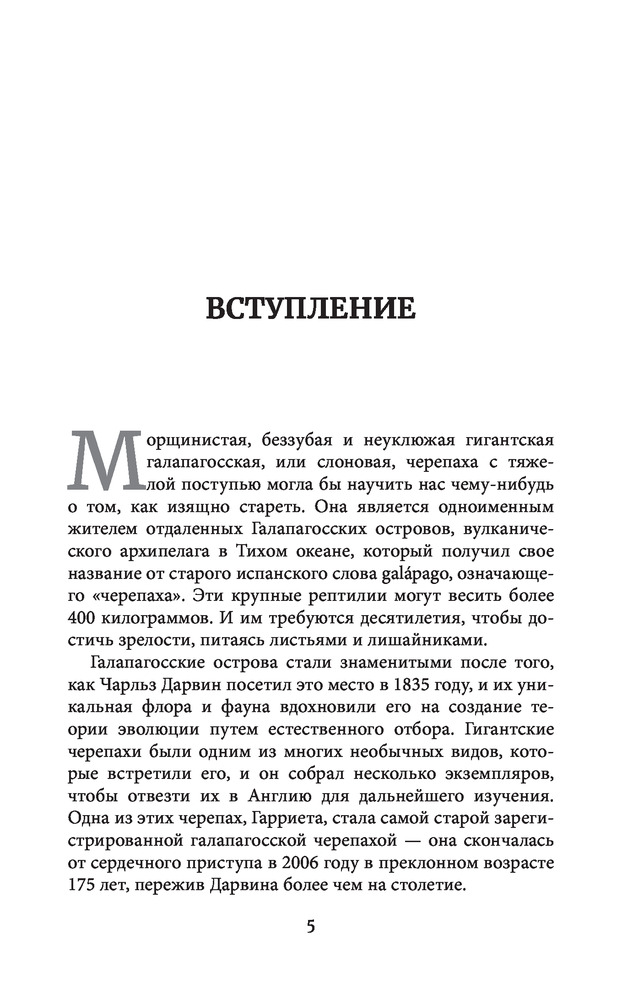 ВСТУПЛЕНИЕ

Морщинистая, беззубая и неуклюжая гигантская галапагосская, или слоновая, черепаха с тяжелой поступью могла бы научить нас чему-нибудь о том, как изящно стареть. Она является одноименным жителем отдаленных Галапагосских островов, вулканического архипелага в Тихом океане, который получил свое название от старого испанского слова galápago, означающего «черепаха». Эти крупные рептилии могут весить более 400 килограммов. И им требуются десятилетия, чтобы достичь зрелости, питаясь листьями и лишайниками.

Галапагосские острова стали знаменитыми после того, как Чарльз Дарвин посетил это место в 1835 году, и их уникальная флора и фауна вдохновили его на создание теории эволюции путем естественного отбора. Гигантские черепахи были одним из многих необычных видов, которые встретили его, и он собрал несколько экземпляров, чтобы отвезти их в Англию для дальнейшего изучения. Одна из этих черепах, Гарриета, стала самой старой зарегистрированной галапагосской черепахой — она скончалась от сердечного приступа в 2006 году в преклонном возрасте 175 лет, пережив Дарвина более чем на столетие.

5